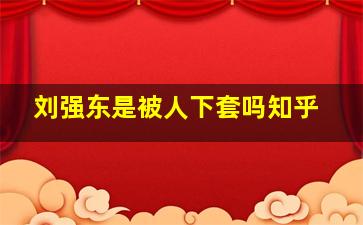 刘强东是被人下套吗知乎